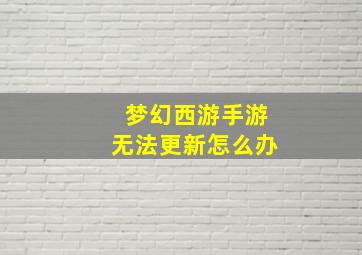 梦幻西游手游
无法更新怎么办